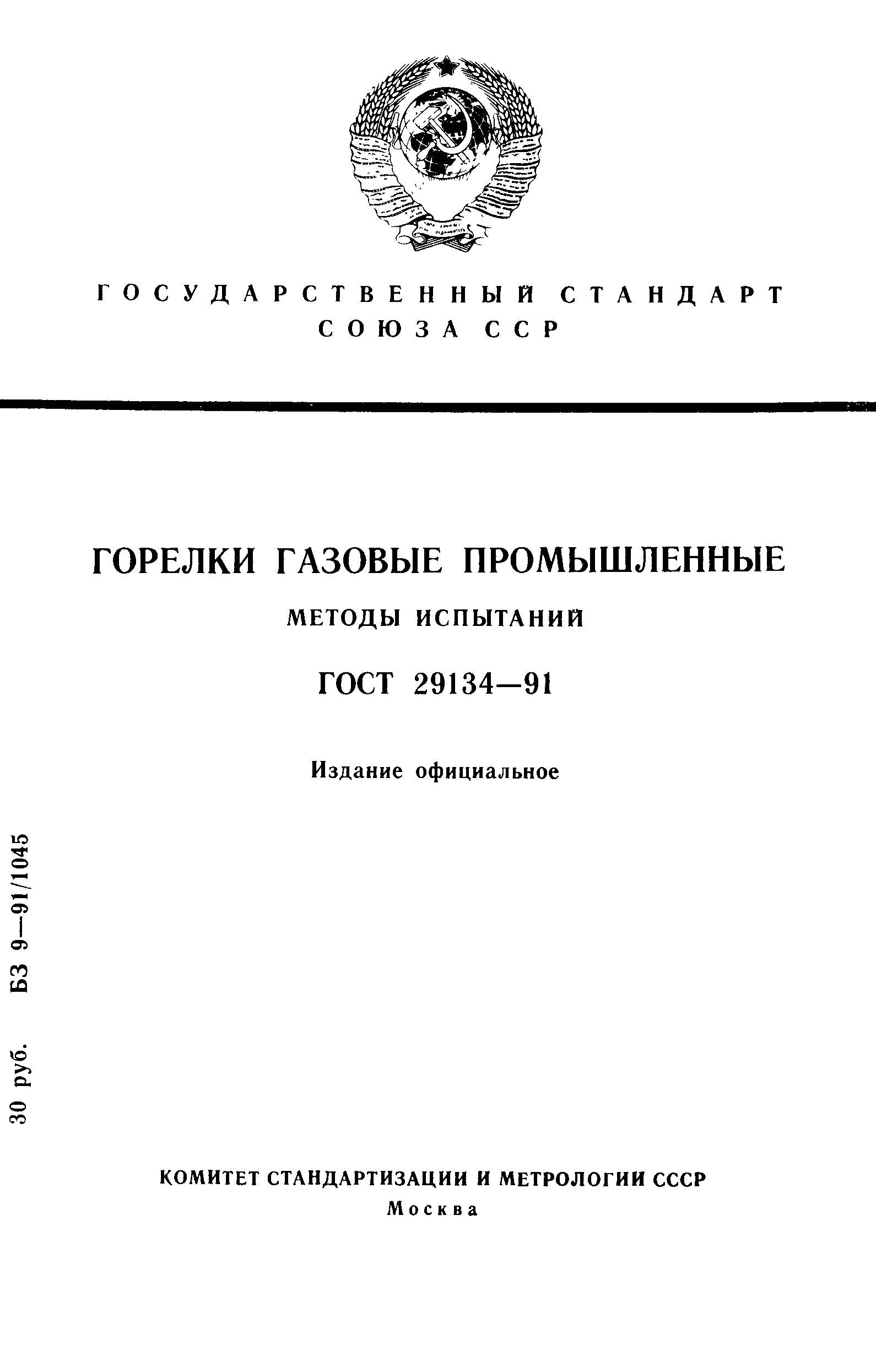 ГОСУДАРСТВЕННЫЙ СТАНДАРТ
СОЮЗА ССР

ГОРЕЛКИ ГАЗОВЫЕ ПРОМЫШЛЕННЫЕ

МЕТОДЫ ИСПЫТАНИЙ

ГОСТ 29134—91

Издание официальное

30 руб. БЗ 9—91/1045

КОМИТЕТ СТАНДАРТИЗАЦИИ И МЕТРОЛОГИИ СССР
Москва